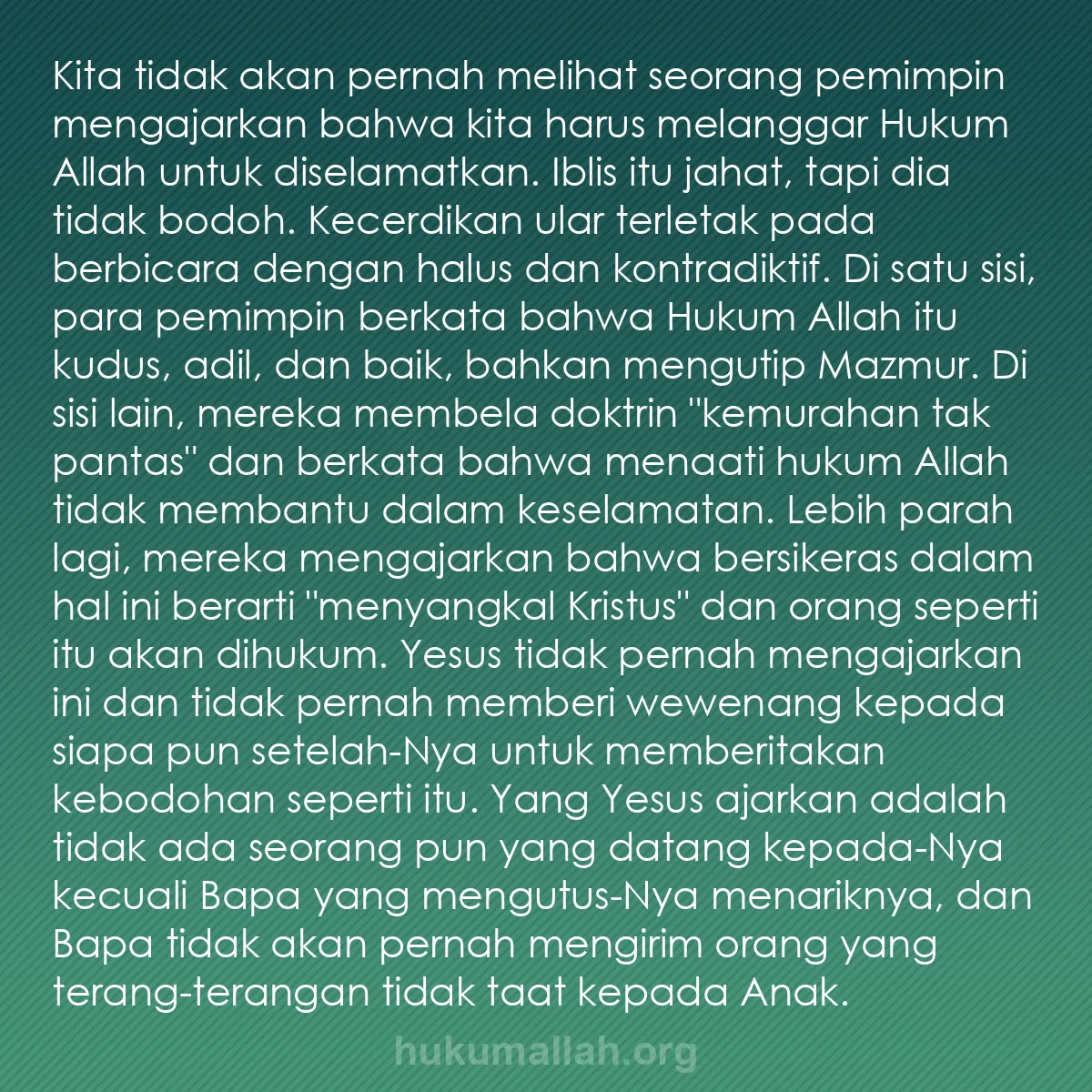 Kita tidak akan pernah melihat seorang pemimpin mengajarkan bahwa kita harus melanggar Hukum Allah untuk diselamatkan. Iblis itu jahat, tapi dia tidak bodoh. Kecerdikan ular terletak pada berbicara dengan halus dan kontradiktif. Di satu sisi, para pemimpin berkata bahwa Hukum Allah itu kudus, adil, dan baik, bahkan mengutip Mazmur. Di sisi lain, mereka membela doktrin "kemurahan tak pantas" dan berkata bahwa menaati hukum Allah tidak membantu dalam keselamatan. Lebih parah lagi, mereka mengajarkan bahwa bersikeras dalam hal ini berarti "menyangkal Kristus" dan orang seperti itu akan dihukum. Yesus tidak pernah mengajarkan ini dan tidak pernah memberi wewenang kepada siapa pun setelah-Nya untuk memberitakan kebodohan seperti itu. Yang Yesus ajarkan adalah tidak ada seorang pun yang datang kepada-Nya kecuali Bapa yang mengutus-Nya menariknya, dan Bapa tidak akan pernah mengirim orang yang terang-terangan tidak taat kepada Anak.

hukumallah.org